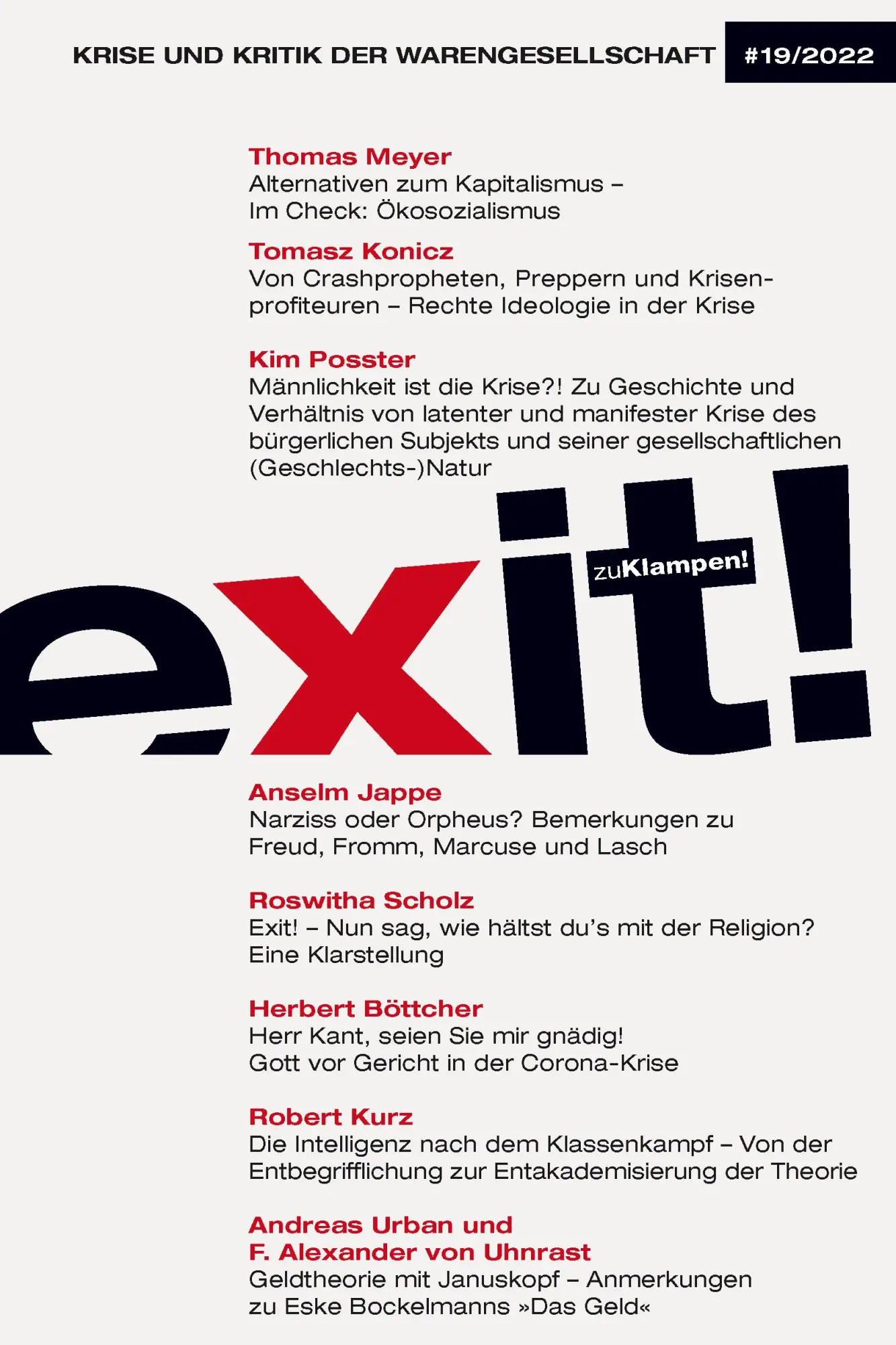 KRISE UND KRITIK DER WARENGESELLSCHAFT #19/2022

Thomas Meyer
Alternativen zum Kapitalismus – Im Check: Ökosozialismus

Tomasz Konicz
Von Crashpropheten, Preppern und Krisenprofiteuren – Rechte Ideologie in der Krise

Kim Posster
Männlichkeit ist die Krise?! Zu Geschichte und Verhältnis von latenter und manifester Krise des bürgerlichen Subjekts und seiner gesellschaftlichen (Geschlechts-)Natur

exit!

zuKlampen!

Anselm Jappe
Narziss oder Orpheus? Bemerkungen zu Freud, Fromm, Marcuse und Lasch

Roswitha Scholz
Exit! – Nun sag, wie hältst du's mit der Religion? Eine Klarstellung

Herbert Böttcher
Herr Kant, seien Sie mir gnädig! Gott vor Gericht in der Corona-Krise

Robert Kurz
Die Intelligenz nach dem Klassenkampf – Von der Entbegrifflichung zur Entakademisierung der Theorie

Andreas Urban und F. Alexander von Uhnrast
Geldtheorie mit Januskopf – Anmerkungen zu Eske Bockelmanns »Das Geld«